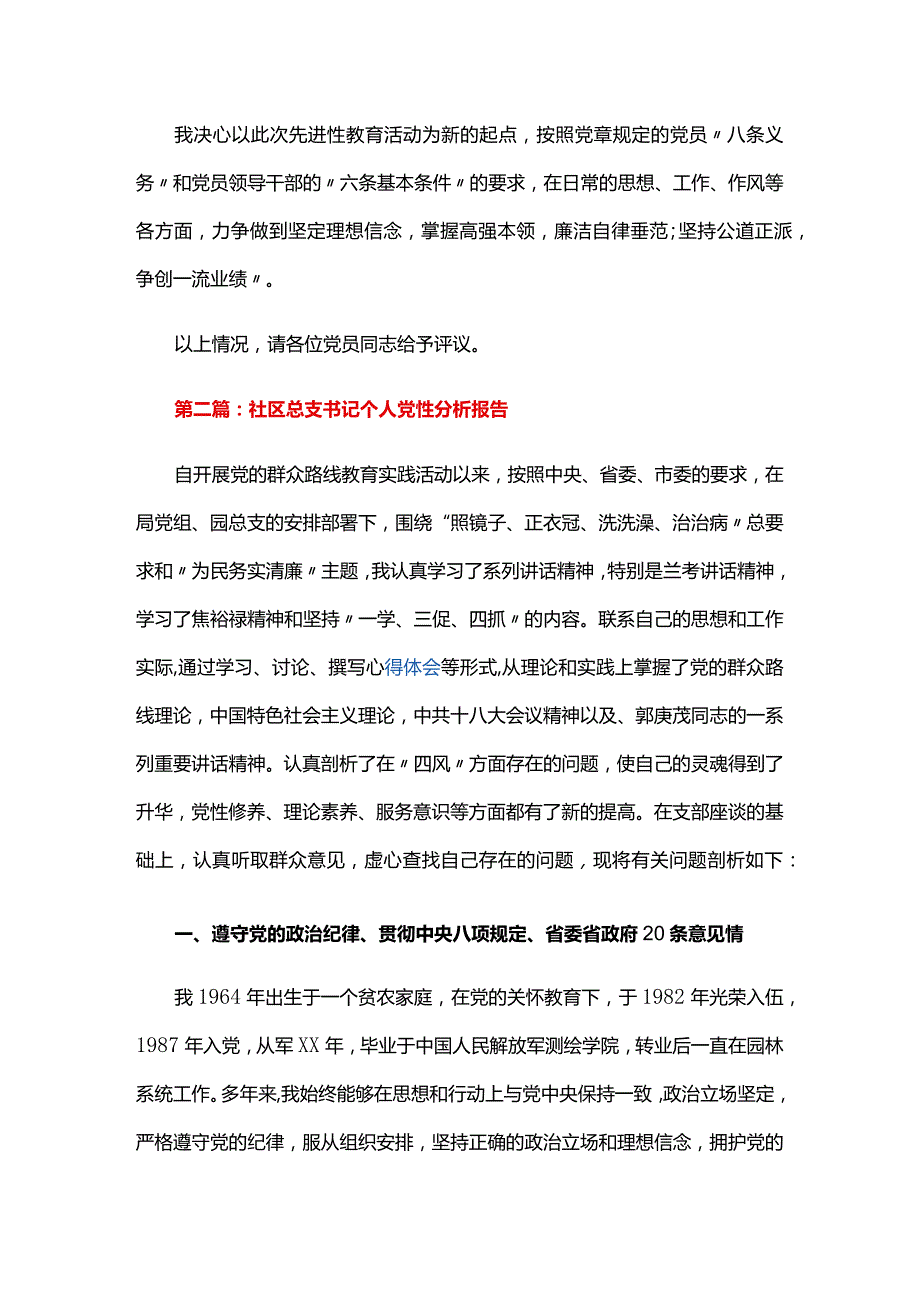 我决心以此次先进性教育活动为新的起点，按照党章规定的党员〃八条义务〃和党员领导干部的〃六条基本条件〃的要求，在日常的思想、工作、作风等各方面，力争做到坚定理想信念，掌握高强本领，廉洁自律垂范;坚持公道正派，争创一流业绩〃。

以上情况，请各位党员同志给予评议。

第二篇：社区总支书记个人党性分析报告

自开展党的群众路线教育实践活动以来，按照中央、省委、市委的要求，在局党组、园总支的安排部署下，围绕“照镜子、正衣冠、洗洗澡、治治病〃总要求和〃为民务实清廉〃主题，我认真学习了系列讲话精神，特别是兰考讲话精神，学习了焦裕禄精神和坚持〃一学、三促、四抓〃的内容。联系自己的思想和工作实际,通过学习、讨论、撰写心得体会等形式,从理论和实践上掌握了党的群众路线理论，中国特色社会主义理论，中共十八大会议精神以及、郭庚茂同志的一系列重要讲话精神。认真剖析了在〃四风〃方面存在的问题，使自己的灵魂得到了升华，党性修养、理论素养、服务意识等方面都有了新的提高。在支部座谈的基础上，认真听取群众意见，虚心查找自己存在的问题，现将有关问题剖析如下：

一、遵守党的政治纪律、贯彻中央八项规定、省委省政府20条意见情

我1964年出生于一个贫农家庭，在党的关怀教育下，于1982年光荣入伍，1987年入党，从军XX年，毕业于中国人民解放军测绘学院，转业后一直在园林系统工作。多年来,我始终能够在思想和行动上与党中央保持一致,政治立场坚定，严格遵守党的纪律，服从组织安排，坚持正确的政治立场和理想信念，拥护党的